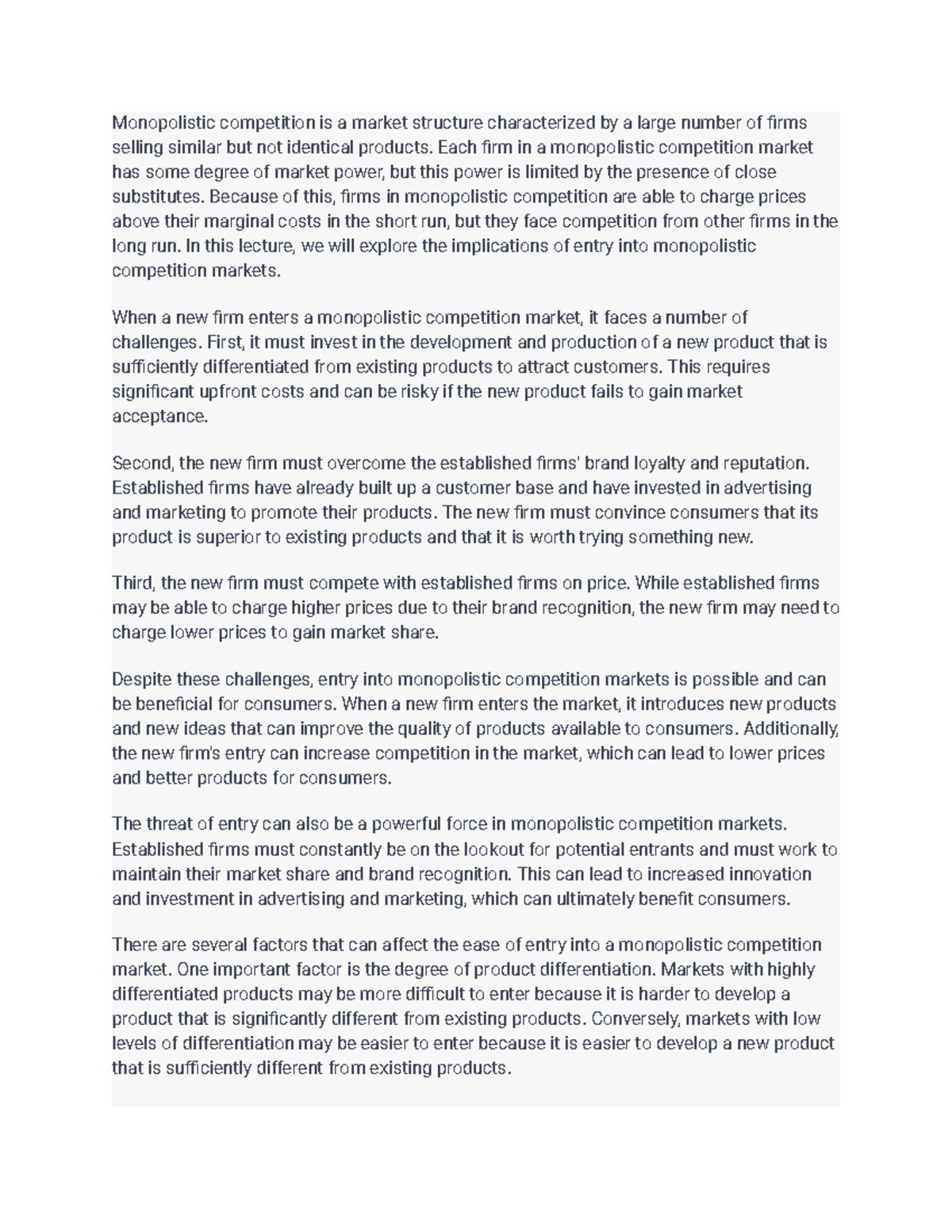 Monopolistic competition is a market structure characterized by a large number of firms selling similar but not identical products. Each firm in a monopolistic competition market has some degree of market power, but this power is limited by the presence of close substitutes. Because of this, firms in monopolistic competition are able to charge prices above their marginal costs in the short run, but they face competition from other firms in the long run. In this lecture, we will explore the implications of entry into monopolistic competition markets.

When a new firm enters a monopolistic competition market, it faces a number of challenges. First, it must invest in the development and production of a new product that is sufficiently differentiated from existing products to attract customers. This requires significant upfront costs and can be risky if the new product fails to gain market acceptance.

Second, the new firm must overcome the established firms' brand loyalty and reputation. Established firms have already built up a customer base and have invested in advertising and marketing to promote their products. The new firm must convince consumers that its product is superior to existing products and that it is worth trying something new.

Third, the new firm must compete with established firms on price. While established firms may be able to charge higher prices due to their brand recognition, the new firm may need to charge lower prices to gain market share.

Despite these challenges, entry into monopolistic competition markets is possible and can be beneficial for consumers. When a new firm enters the market, it introduces new products and new ideas that can improve the quality of products available to consumers. Additionally, the new firm's entry can increase competition in the market, which can lead to lower prices and better products for consumers.

The threat of entry can also be a powerful force in monopolistic competition markets. Established firms must constantly be on the lookout for potential entrants and must work to maintain their market share and brand recognition. This can lead to increased innovation and investment in advertising and marketing, which can ultimately benefit consumers.

There are several factors that can affect the ease of entry into a monopolistic competition market. One important factor is the degree of product differentiation. Markets with highly differentiated products may be more difficult to enter because it is harder to develop a product that is significantly different from existing products. Conversely, markets with low levels of differentiation may be easier to enter because it is easier to develop a new product that is sufficiently different from existing products.